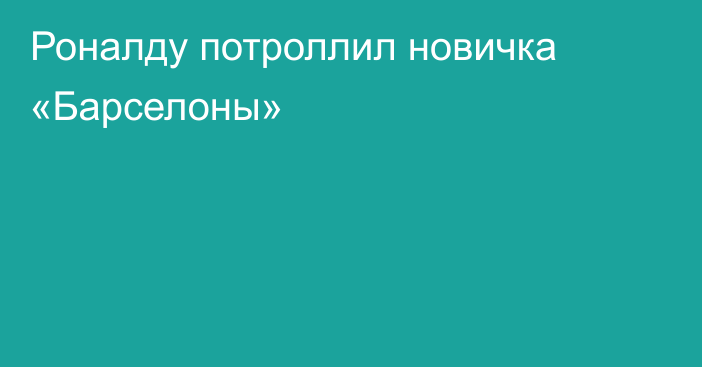 Роналду потроллил новичка «Барселоны»